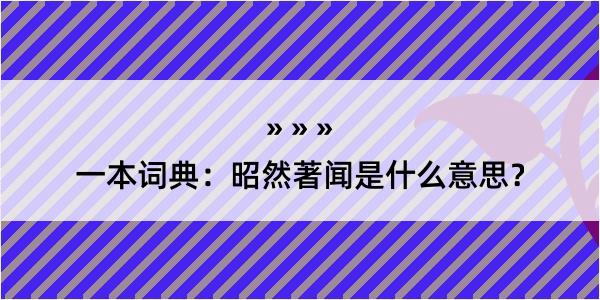 » » »

一本词典：昭然著闻是什么意思？